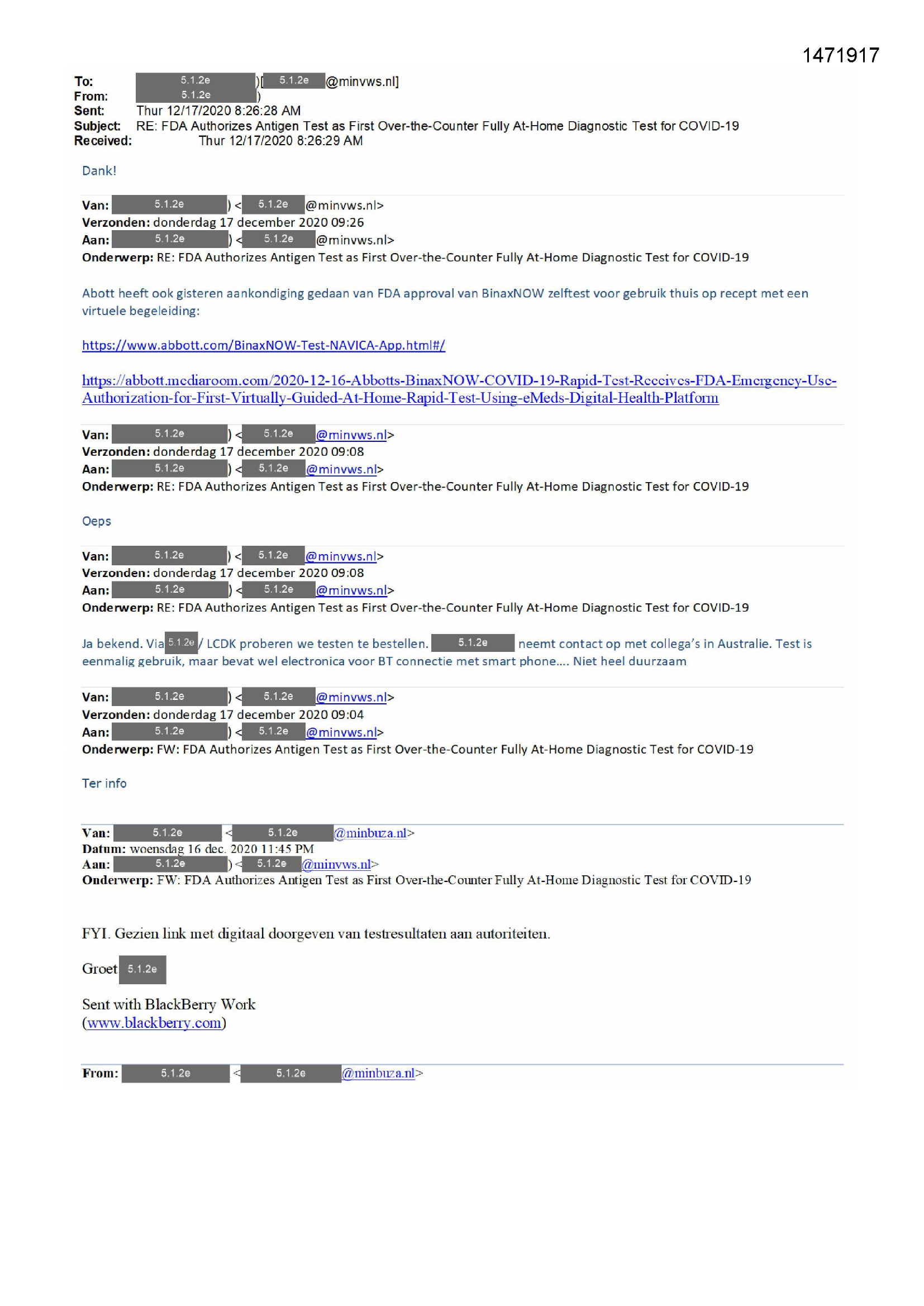 1471917

To: 5.1.2e )[ 5.1.2e @minvws.nl]
From: 5.1.2e )
Sent: Thur 12/17/2020 8:26:28 AM
Subject: RE: FDA Authorizes Antigen Test as First Over-the-Counter Fully At-Home Diagnostic Test for COVID-19
Received: Thur 12/17/2020 8:26:29 AM

Dank!

Van: 5.1.2e ) < 5.1.2e @minvws.nl>
Verzonden: donderdag 17 december 2020 09:26
Aan: 5.1.2e ) < 5.1.2e @minvws.nl>
Onderwerp: RE: FDA Authorizes Antigen Test as First Over-the-Counter Fully At-Home Diagnostic Test for COVID-19

Abott heeft ook gisteren aankondiging gedaan van FDA approval van BinaxNOW zelftest voor gebruik thuis op recept met een virtuele begeleiding:

https://www.abbott.com/BinaxNOW-Test-NAVICA-App.html#/

https://abbott.mediaroom.com/2020-12-16-Abbotts-BinaxNOW-COVID-19-Rapid-Test-Receives-FDA-Emergency-Use-Authorization-for-First-Virtually-Guided-At-Home-Rapid-Test-Using-eMeds-Digital-Health-Platform

Van: 5.1.2e ) < 5.1.2e @minvws.nl>
Verzonden: donderdag 17 december 2020 09:08
Aan: 5.1.2e ) < 5.1.2e @minvws.nl>
Onderwerp: RE: FDA Authorizes Antigen Test as First Over-the-Counter Fully At-Home Diagnostic Test for COVID-19

Oeps

Van: 5.1.2e ) < 5.1.2e @minvws.nl>
Verzonden: donderdag 17 december 2020 09:08
Aan: 5.1.2e ) < 5.1.2e @minvws.nl>
Onderwerp: RE: FDA Authorizes Antigen Test as First Over-the-Counter Fully At-Home Diagnostic Test for COVID-19

Ja bekend. Via 5.1.2e / LCDK proberen we testen te bestellen. 5.1.2e neemt contact op met collega's in Australie. Test is eenmalig gebruik, maar bevat wel electronica voor BT connectie met smart phone…. Niet heel duurzaam

Van: 5.1.2e ) < 5.1.2e @minvws.nl>
Verzonden: donderdag 17 december 2020 09:04
Aan: 5.1.2e ) < 5.1.2e @minvws.nl>
Onderwerp: FW: FDA Authorizes Antigen Test as First Over-the-Counter Fully At-Home Diagnostic Test for COVID-19

Ter info

Van: 5.1.2e < 5.1.2e @minbuza.nl>
Datum: woensdag 16 dec. 2020 11:45 PM
Aan: 5.1.2e ) < 5.1.2e @minvws.nl>
Onderwerp: FW: FDA Authorizes Antigen Test as First Over-the-Counter Fully At-Home Diagnostic Test for COVID-19

FYI. Gezien link met digitaal doorgeven van testresultaten aan autoriteiten.

Groet 5.1.2e

Sent with BlackBerry Work
(www.blackberry.com)

From: 5.1.2e < 5.1.2e @minbuza.nl>